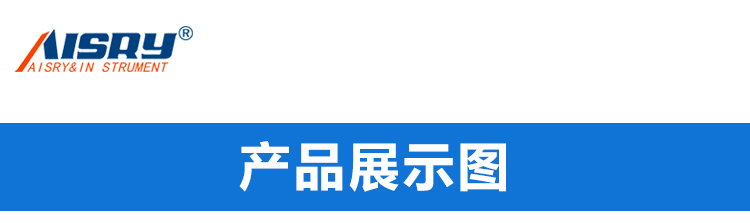 AISRY®
AISRY&IN STRUMENT

产品展示图